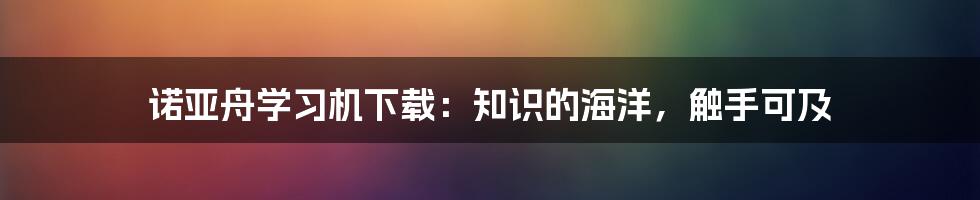 诺亚舟学习机下载：知识的海洋，触手可及